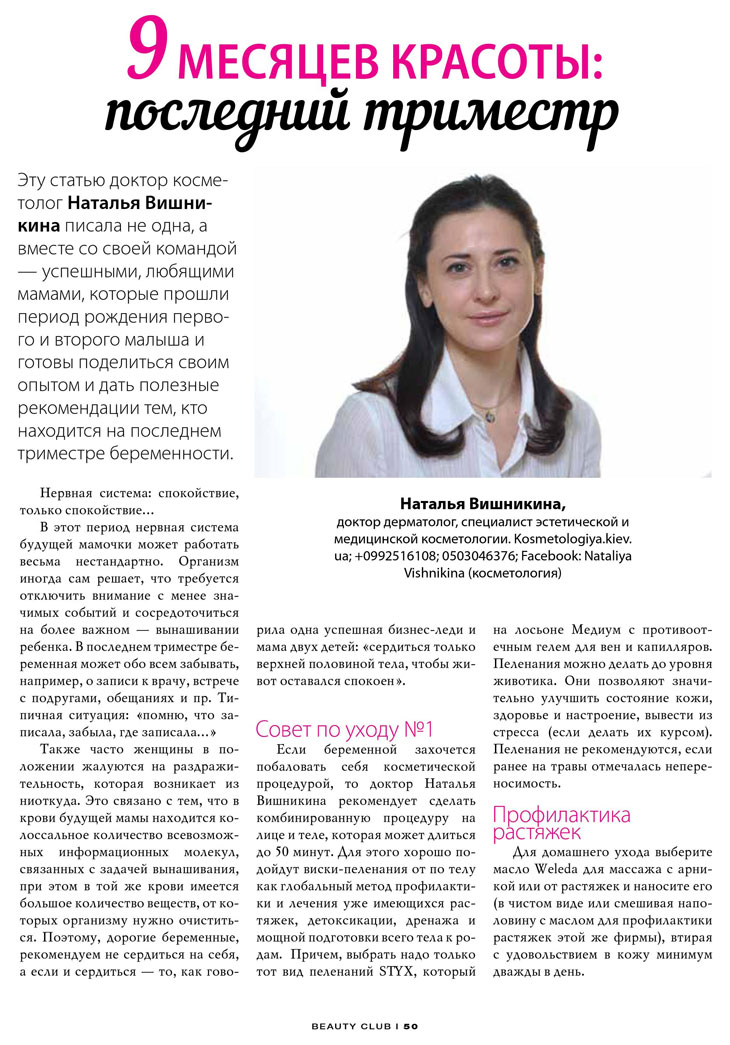 9 МЕСЯЦЕВ КРАСОТЫ: последний триместр

Эту статью доктор косметолог Наталья Вишникина писала не одна, а вместе со своей командой — успешными, любящими мамами, которые прошли период рождения первого и второго малыша и готовы поделиться своим опытом и дать полезные рекомендации тем, кто находится на последнем триместре беременности.

Наталья Вишникина,
доктор дерматолог, специалист эстетической и медицинской косметологии. Kosmetologiya.kiev.ua; +0992516108; 0503046376; Facebook: Nataliya Vishnikina (косметология)

Нервная система: спокойствие, только спокойствие…

В этот период нервная система будущей мамочки может работать весьма нестандартно. Организм иногда сам решает, что требуется отключить внимание с менее значимых событий и сосредоточиться на более важном — вынашивании ребенка. В последнем триместре беременная может обо всем забывать, например, о записи к врачу, встрече с подругами, обещаниях и пр. Типичная ситуация: «помню, что записала, забыла, где записала…»

Также часто женщины в положении жалуются на раздражительность, которая возникает из ниоткуда. Это связано с тем, что в крови будущей мамы находится колоссальное количество всевозможных информационных молекул, связанных с задачей вынашивания, при этом в той же крови имеется большое количество веществ, от которых организму нужно очиститься. Поэтому, дорогие беременные, рекомендуем не сердиться на себя, а если и сердиться — то, как говорила одна успешная бизнес-леди и мама двух детей: «сердиться только верхней половиной тела, чтобы живот оставался спокоен».

Совет по уходу №1

Если беременной захочется побаловать себя косметической процедурой, то доктор Наталья Вишникина рекомендует сделать комбинированную процедуру на лице и теле, которая может длиться до 50 минут. Для этого хорошо подойдут виски-пеленания от по телу как глобальный метод профилактики и лечения уже имеющихся растяжек, детоксикации, дренажа и мощной подготовки всего тела к родам. Причем, выбрать надо только тот вид пеленаний STYX, который на лосьоне Медиум с противоотечным гелем для вен и капилляров. Пеленания можно делать до уровня животика. Они позволяют значительно улучшить состояние кожи, здоровье и настроение, вывести из стресса (если делать их курсом). Пеленания не рекомендуются, если ранее на травы отмечалась непереносимость.

Профилактика растяжек

Для домашнего ухода выберите масло Weleda для массажа с арникой или от растяжек и наносите его (в чистом виде или смешивая наполовину с маслом для профилактики растяжек этой же фирмы), втирая с удовольствием в кожу минимум дважды в день.

BEAUTY CLUB | 50